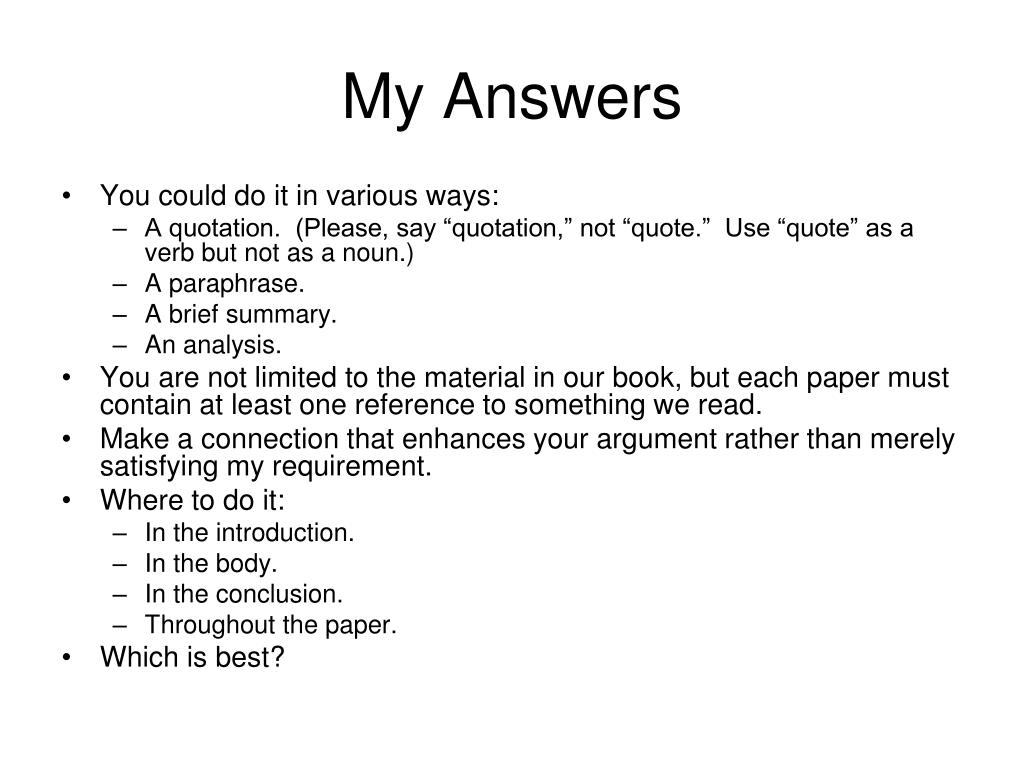 My Answers

• You could do it in various ways:
  – A quotation. (Please, say “quotation,” not “quote.” Use “quote” as a verb but not as a noun.)
  – A paraphrase.
  – A brief summary.
  – An analysis.
• You are not limited to the material in our book, but each paper must contain at least one reference to something we read.
• Make a connection that enhances your argument rather than merely satisfying my requirement.
• Where to do it:
  – In the introduction.
  – In the body.
  – In the conclusion.
  – Throughout the paper.
• Which is best?